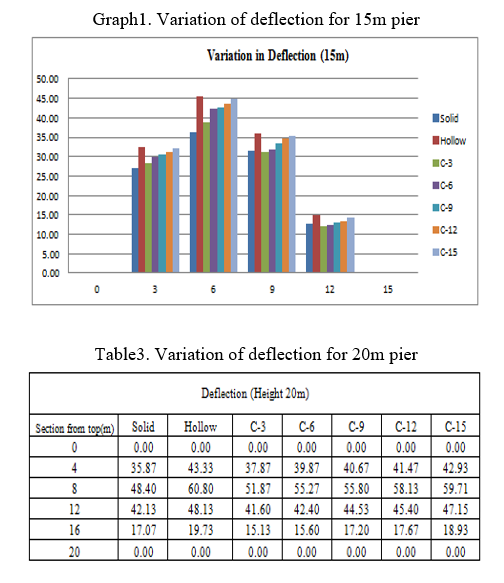 Graph1. Variation of deflection for 15m pier

Variation in Deflection (15m)

50.00
45.00
40.00
35.00
30.00
25.00
20.00
15.00
10.00
5.00
0.00

0 3 6 9 12 15

Solid
Hollow
C-3
C-6
C-9
C-12
C-15

Table3. Variation of deflection for 20m pier

| Deflection (Height 20m) | | | | | | | |
|---|---|---|---|---|---|---|---|
| Section from top(m) | Solid | Hollow | C-3 | C-6 | C-9 | C-12 | C-15 |
| 0 | 0.00 | 0.00 | 0.00 | 0.00 | 0.00 | 0.00 | 0.00 |
| 4 | 35.87 | 43.33 | 37.87 | 39.87 | 40.67 | 41.47 | 42.93 |
| 8 | 48.40 | 60.80 | 51.87 | 55.27 | 55.80 | 58.13 | 59.71 |
| 12 | 42.13 | 48.13 | 41.60 | 42.40 | 44.53 | 45.40 | 47.15 |
| 16 | 17.07 | 19.73 | 15.13 | 15.60 | 17.20 | 17.67 | 18.93 |
| 20 | 0.00 | 0.00 | 0.00 | 0.00 | 0.00 | 0.00 | 0.00 |